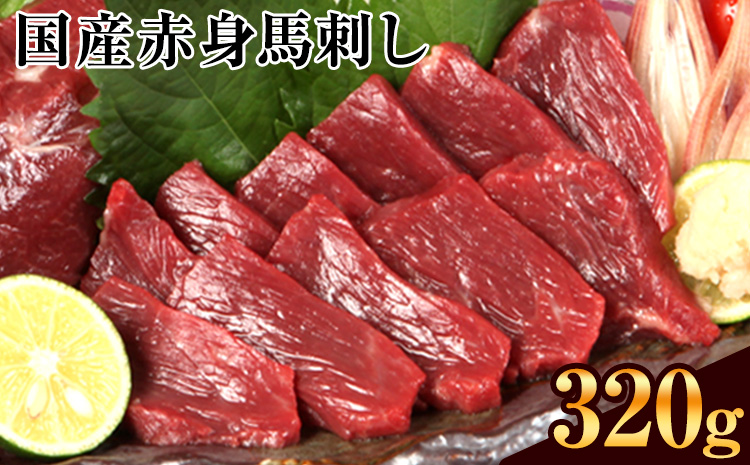 国産赤身馬刺し

320g